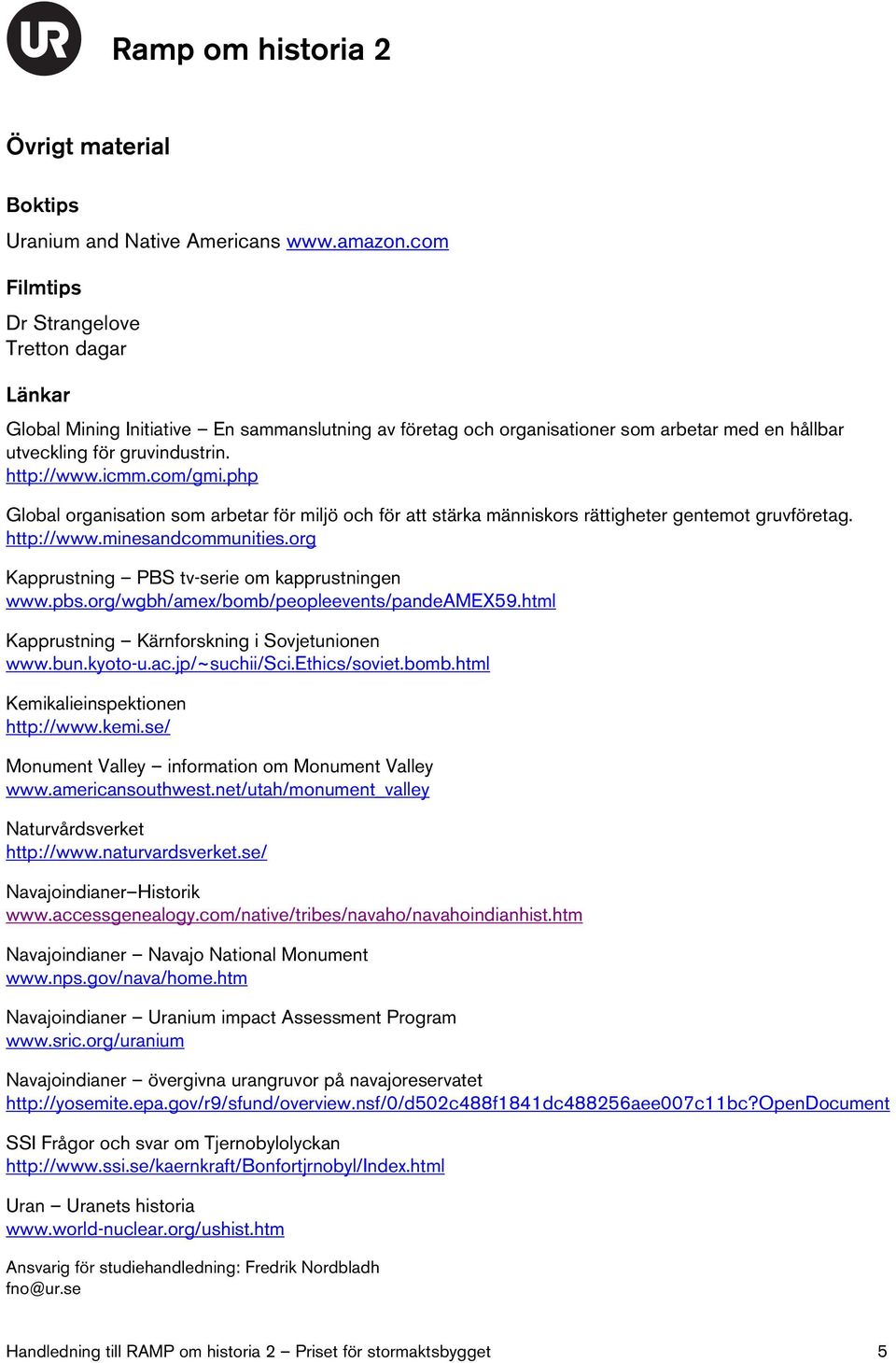 UR

Ramp om historia 2

Övrigt material

Boktips

Uranium and Native Americans www.amazon.com

Filmtips

Dr Strangelove
Tretton dagar

Länkar

Global Mining Initiative – En sammanslutning av företag och organisationer som arbetar med en hållbar utveckling för gruvindustrin.
http://www.icmm.com/gmi.php

Global organisation som arbetar för miljö och för att stärka människors rättigheter gentemot gruvföretag.
http://www.minesandcommunities.org

Kapprustning – PBS tv-serie om kapprustningen
www.pbs.org/wgbh/amex/bomb/peopleevents/pandeAMEX59.html

Kapprustning – Kärnforskning i Sovjetunionen
www.bun.kyoto-u.ac.jp/~suchii/Sci.Ethics/soviet.bomb.html

Kemikalieinspektionen
http://www.kemi.se/

Monument Valley – information om Monument Valley
www.americansouthwest.net/utah/monument_valley

Naturvårdsverket
http://www.naturvardsverket.se/

Navajoindianer–Historik
www.accessgenealogy.com/native/tribes/navaho/navahoindianhist.htm

Navajoindianer – Navajo National Monument
www.nps.gov/nava/home.htm

Navajoindianer – Uranium impact Assessment Program
www.sric.org/uranium

Navajoindianer – övergivna urangruvor på navajoreservatet
http://yosemite.epa.gov/r9/sfund/overview.nsf/0/d502c488f1841dc488256aee007c11bc?OpenDocument

SSI Frågor och svar om Tjernobylolyckan
http://www.ssi.se/kaernkraft/Bonfortjrnobyl/Index.html

Uran – Uranets historia
www.world-nuclear.org/ushist.htm

Ansvarig för studiehandledning: Fredrik Nordbladh
fno@ur.se

Handledning till RAMP om historia 2 – Priset för stormaktsbygget 5